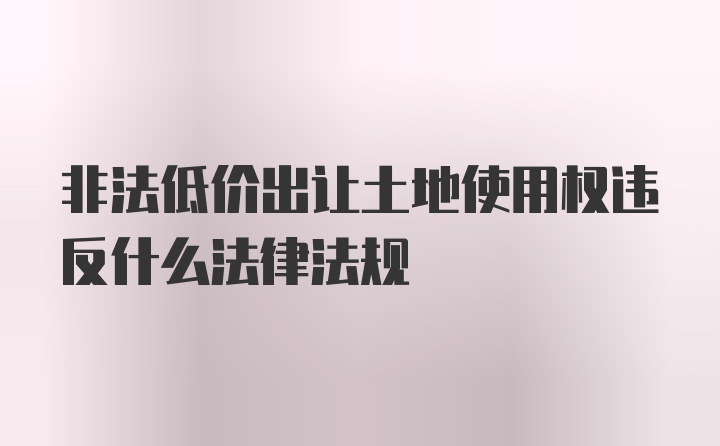 非法低价出让土地使用权违反什么法律法规